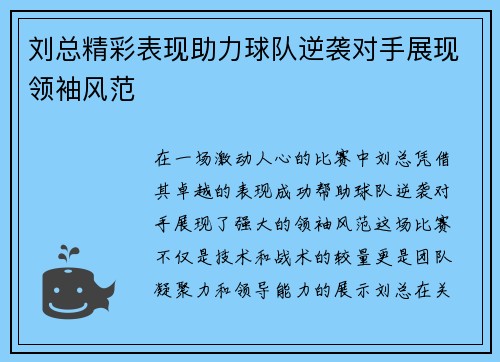 刘总精彩表现助力球队逆袭对手展现领袖风范

在一场激动人心的比赛中刘总凭借其卓越的表现成功帮助球队逆袭对手展现了强大的领袖风范这场比赛不仅是技术和战术的较量更是团队凝聚力和领导能力的展示刘总在关